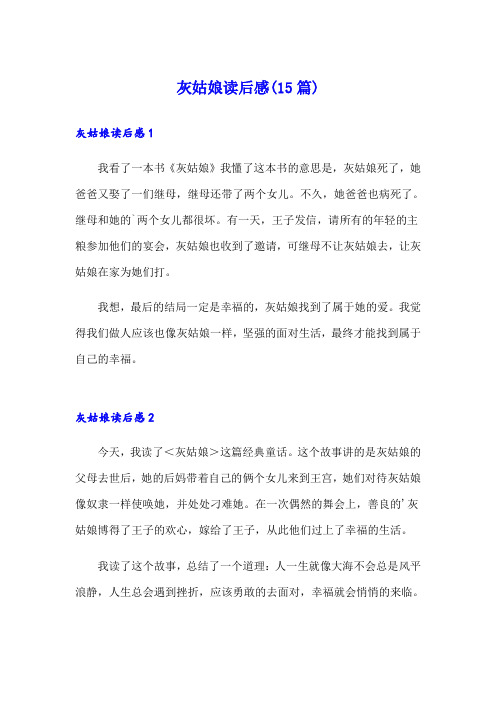 灰姑娘读后感(15篇)

灰姑娘读后感1

我看了一本书《灰姑娘》我懂了这本书的意思是，灰姑娘死了，她爸爸又娶了一们继母，继母还带了两个女儿。不久，她爸爸也病死了。继母和她的`两个女儿都很坏。有一天，王子发信，请所有的年轻的主粮参加他们的宴会，灰姑娘也收到了邀请，可继母不让灰姑娘去，让灰姑娘在家为她们打。

我想，最后的结局一定是幸福的，灰姑娘找到了属于她的爱。我觉得我们做人应该也像灰姑娘一样，坚强的面对生活，最终才能找到属于自己的幸福。

灰姑娘读后感2

今天，我读了<灰姑娘>这篇经典童话。这个故事讲的是灰姑娘的父母去世后，她的后妈带着自己的俩个女儿来到王宫，她们对待灰姑娘像奴隶一样使唤她，并处处刁难她。在一次偶然的舞会上，善良的'灰姑娘博得了王子的欢心，嫁给了王子，从此他们过上了幸福的生活。

我读了这个故事，总结了一个道理：人一生就像大海不会总是风平浪静，人生总会遇到挫折，应该勇敢的去面对，幸福就会悄悄的来临。